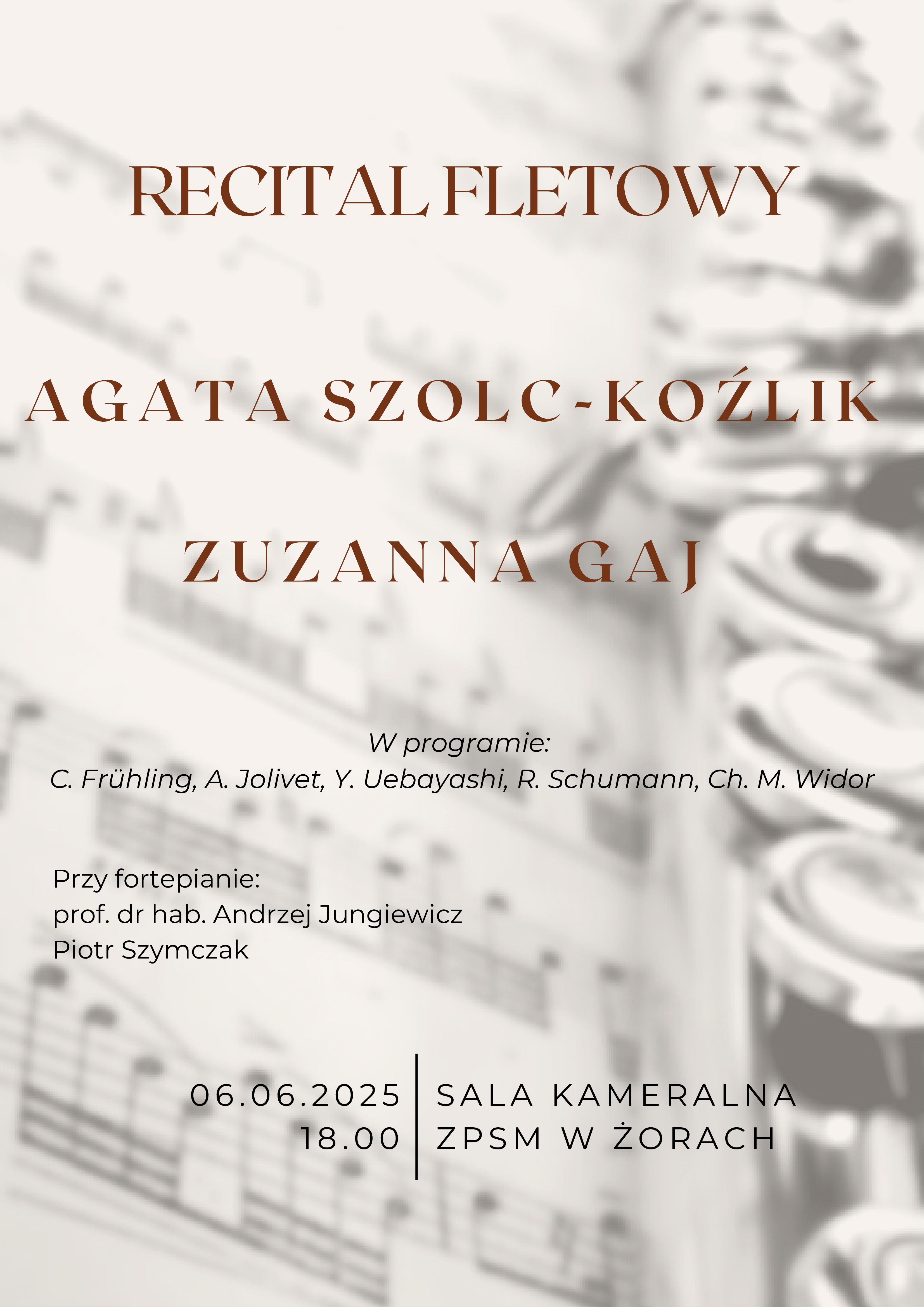 RECITAL FLETOWY

AGATA SZOLC-KOŹLIK

ZUZANNA GAJ

W programie:
C. Frühling, A. Jolivet, Y. Uebayashi, R. Schumann, Ch. M. Widor

Przy fortepianie:
prof. dr hab. Andrzej Jungiewicz
Piotr Szymczak

06.06.2025
18.00

SALA KAMERALNA
ZPSM W ŻORACH